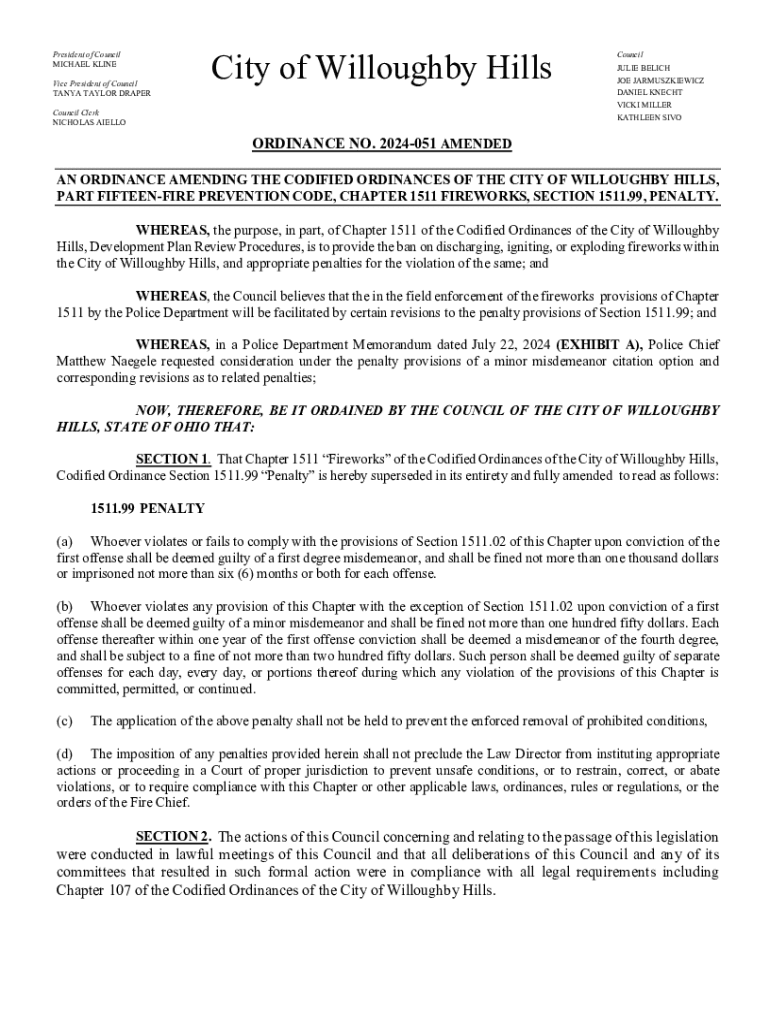 President of Council
MICHAEL KLINE

Vice President of Council
TANYA TAYLOR DRAPER

Council Clerk
NICHOLAS AIELLO

City of Willoughby Hills

Council
JULIE BELICH
JOE JARMUSZKIEWICZ
DANIEL KNECHT
VICKI MILLER
KATHLEEN SIVO

ORDINANCE NO. 2024-051 AMENDED

AN ORDINANCE AMENDING THE CODIFIED ORDINANCES OF THE CITY OF WILLOUGHBY HILLS, PART FIFTEEN-FIRE PREVENTION CODE, CHAPTER 1511 FIREWORKS, SECTION 1511.99, PENALTY.

WHEREAS, the purpose, in part, of Chapter 1511 of the Codified Ordinances of the City of Willoughby Hills, Development Plan Review Procedures, is to provide the ban on discharging, igniting, or exploding fireworks within the City of Willoughby Hills, and appropriate penalties for the violation of the same; and

WHEREAS, the Council believes that the in the field enforcement of the fireworks provisions of Chapter 1511 by the Police Department will be facilitated by certain revisions to the penalty provisions of Section 1511.99; and

WHEREAS, in a Police Department Memorandum dated July 22, 2024 (EXHIBIT A), Police Chief Matthew Naegele requested consideration under the penalty provisions of a minor misdemeanor citation option and corresponding revisions as to related penalties;

NOW, THEREFORE, BE IT ORDAINED BY THE COUNCIL OF THE CITY OF WILLOUGHBY HILLS, STATE OF OHIO THAT:

SECTION 1. That Chapter 1511 “Fireworks” of the Codified Ordinances of the City of Willoughby Hills, Codified Ordinance Section 1511.99 “Penalty” is hereby superseded in its entirety and fully amended to read as follows:

1511.99 PENALTY

(a) Whoever violates or fails to comply with the provisions of Section 1511.02 of this Chapter upon conviction of the first offense shall be deemed guilty of a first degree misdemeanor, and shall be fined not more than one thousand dollars or imprisoned not more than six (6) months or both for each offense.

(b) Whoever violates any provision of this Chapter with the exception of Section 1511.02 upon conviction of a first offense shall be deemed guilty of a minor misdemeanor and shall be fined not more than one hundred fifty dollars. Each offense thereafter within one year of the first offense conviction shall be deemed a misdemeanor of the fourth degree, and shall be subject to a fine of not more than two hundred fifty dollars. Such person shall be deemed guilty of separate offenses for each day, every day, or portions thereof during which any violation of the provisions of this Chapter is committed, permitted, or continued.

(c) The application of the above penalty shall not be held to prevent the enforced removal of prohibited conditions,

(d) The imposition of any penalties provided herein shall not preclude the Law Director from instituting appropriate actions or proceeding in a Court of proper jurisdiction to prevent unsafe conditions, or to restrain, correct, or abate violations, or to require compliance with this Chapter or other applicable laws, ordinances, rules or regulations, or the orders of the Fire Chief.

SECTION 2. The actions of this Council concerning and relating to the passage of this legislation were conducted in lawful meetings of this Council and that all deliberations of this Council and any of its committees that resulted in such formal action were in compliance with all legal requirements including Chapter 107 of the Codified Ordinances of the City of Willoughby Hills.